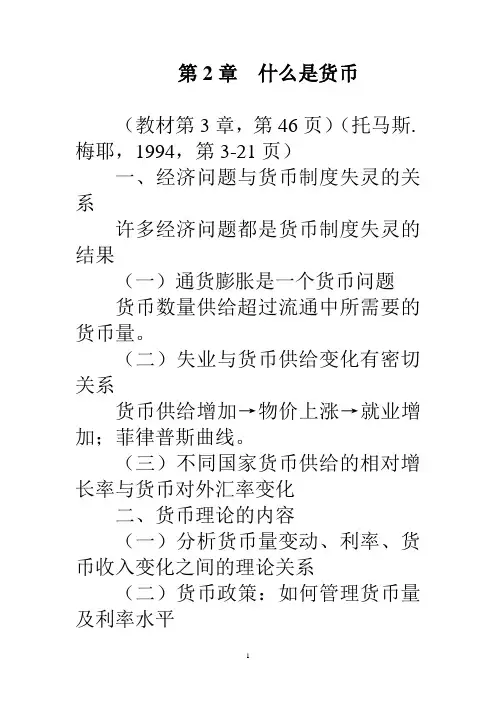 第 2 章　什么是货币

（教材第 3 章，第 46 页）（托马斯.梅耶，1994，第 3-21 页）

一、经济问题与货币制度失灵的关系

许多经济问题都是货币制度失灵的结果

（一）通货膨胀是一个货币问题

货币数量供给超过流通中所需要的货币量。

（二）失业与货币供给变化有密切关系

货币供给增加→物价上涨→就业增加；菲律普斯曲线。

（三）不同国家货币供给的相对增长率与货币对外汇率变化

二、货币理论的内容

（一）分析货币量变动、利率、货币收入变化之间的理论关系

（二）货币政策：如何管理货币量及利率水平

1